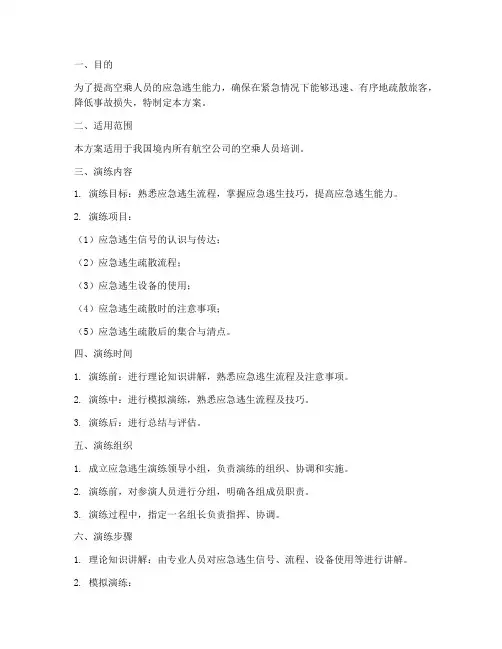 一、目的

为了提高空乘人员的应急逃生能力，确保在紧急情况下能够迅速、有序地疏散旅客，降低事故损失，特制定本方案。

二、适用范围

本方案适用于我国境内所有航空公司的空乘人员培训。

三、演练内容

1. 演练目标：熟悉应急逃生流程，掌握应急逃生技巧，提高应急逃生能力。

2. 演练项目：

（1）应急逃生信号的认识与传达；

（2）应急逃生疏散流程；

（3）应急逃生设备的使用；

（4）应急逃生疏散时的注意事项；

（5）应急逃生疏散后的集合与清点。

四、演练时间

1. 演练前：进行理论知识讲解，熟悉应急逃生流程及注意事项。

2. 演练中：进行模拟演练，熟悉应急逃生流程及技巧。

3. 演练后：进行总结与评估。

五、演练组织

1. 成立应急逃生演练领导小组，负责演练的组织、协调和实施。

2. 演练前，对参演人员进行分组，明确各组成员职责。

3. 演练过程中，指定一名组长负责指挥、协调。

六、演练步骤

1. 理论知识讲解：由专业人员对应急逃生信号、流程、设备使用等进行讲解。

2. 模拟演练：